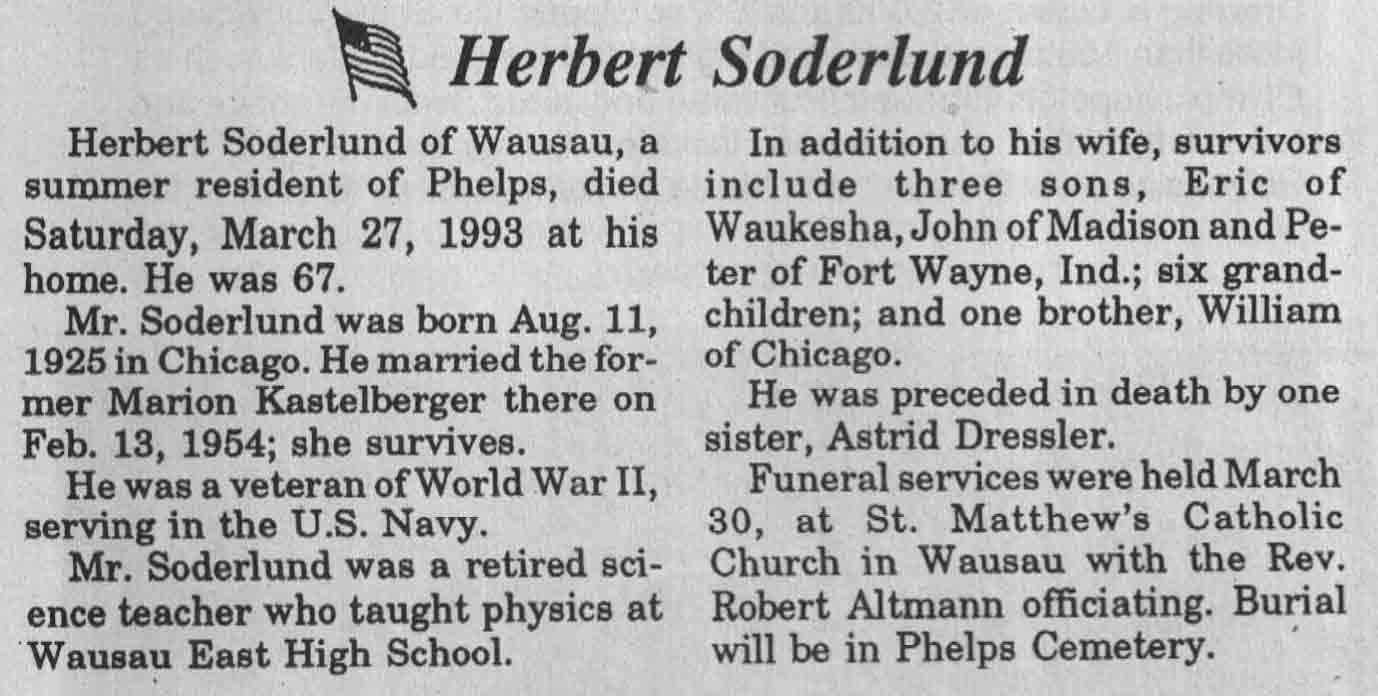 Herbert Soderlund

Herbert Soderlund of Wausau, a summer resident of Phelps, died Saturday, March 27, 1993 at his home. He was 67.

Mr. Soderlund was born Aug. 11, 1925 in Chicago. He married the former Marion Kastelberger there on Feb. 13, 1954; she survives.

He was a veteran of World War II, serving in the U.S. Navy.

Mr. Soderlund was a retired science teacher who taught physics at Wausau East High School.

In addition to his wife, survivors include three sons, Eric of Waukesha, John of Madison and Peter of Fort Wayne, Ind.; six grandchildren; and one brother, William of Chicago.

He was preceded in death by one sister, Astrid Dressler.

Funeral services were held March 30, at St. Matthew's Catholic Church in Wausau with the Rev. Robert Altmann officiating. Burial will be in Phelps Cemetery.